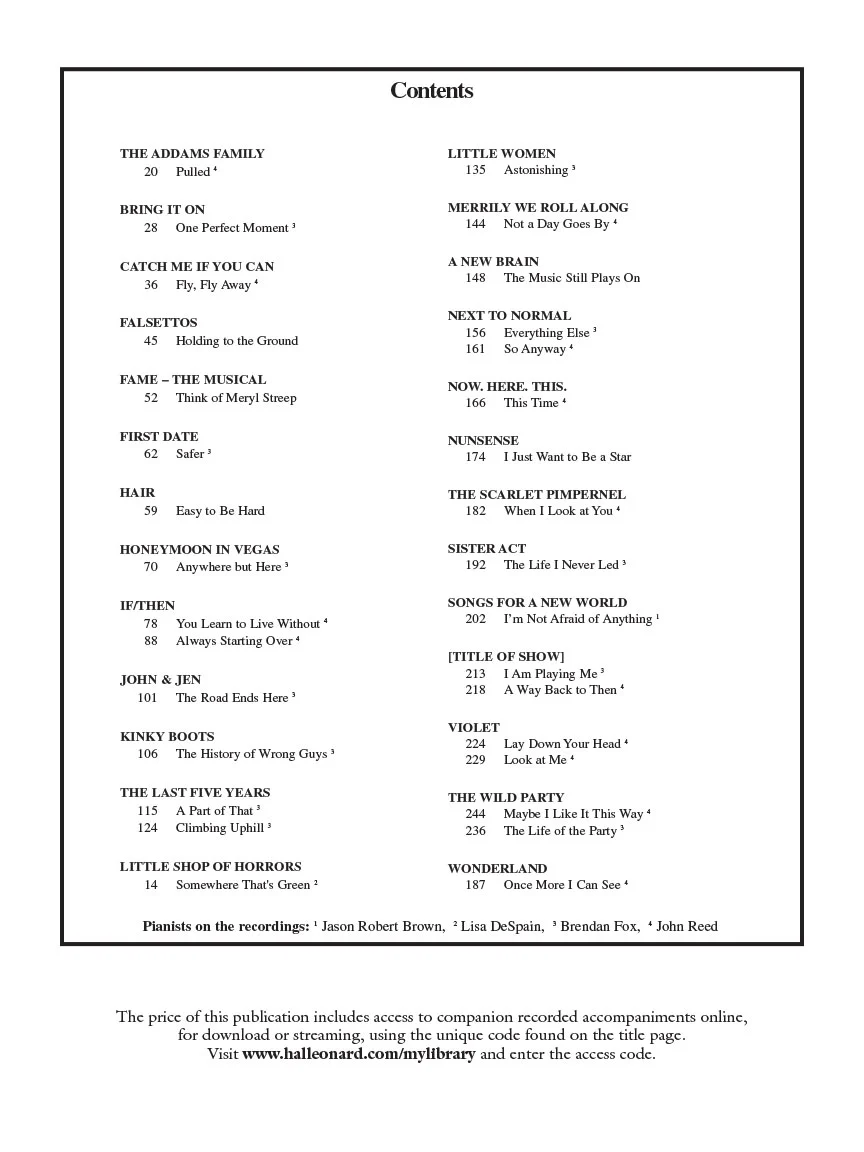 Contents

THE ADDAMS FAMILY
20 Pulled $^{4}$

BRING IT ON
28 One Perfect Moment $^{3}$

CATCH ME IF YOU CAN
36 Fly, Fly Away $^{4}$

FALSETTOS
45 Holding to the Ground

FAME – THE MUSICAL
52 Think of Meryl Streep

FIRST DATE
62 Safer $^{3}$

HAIR
59 Easy to Be Hard

HONEYMOON IN VEGAS
70 Anywhere but Here $^{3}$

IF/THEN
78 You Learn to Live Without $^{4}$
88 Always Starting Over $^{4}$

JOHN & JEN
101 The Road Ends Here $^{3}$

KINKY BOOTS
106 The History of Wrong Guys $^{3}$

THE LAST FIVE YEARS
115 A Part of That $^{3}$
124 Climbing Uphill $^{3}$

LITTLE SHOP OF HORRORS
14 Somewhere That's Green $^{2}$

LITTLE WOMEN
135 Astonishing $^{3}$

MERRILY WE ROLL ALONG
144 Not a Day Goes By $^{4}$

A NEW BRAIN
148 The Music Still Plays On

NEXT TO NORMAL
156 Everything Else $^{3}$
161 So Anyway $^{4}$

NOW. HERE. THIS.
166 This Time $^{4}$

NUNSENSE
174 I Just Want to Be a Star

THE SCARLET PIMPERNEL
182 When I Look at You $^{4}$

SISTER ACT
192 The Life I Never Led $^{3}$

SONGS FOR A NEW WORLD
202 I'm Not Afraid of Anything $^{1}$

[TITLE OF SHOW]
213 I Am Playing Me $^{3}$
218 A Way Back to Then $^{4}$

VIOLET
224 Lay Down Your Head $^{4}$
229 Look at Me $^{4}$

THE WILD PARTY
244 Maybe I Like It This Way $^{4}$
236 The Life of the Party $^{3}$

WONDERLAND
187 Once More I Can See $^{4}$

Pianists on the recordings: $^{1}$ Jason Robert Brown, $^{2}$ Lisa DeSpain, $^{3}$ Brendan Fox, $^{4}$ John Reed

The price of this publication includes access to companion recorded accompaniments online, for download or streaming, using the unique code found on the title page. Visit www.halleonard.com/mylibrary and enter the access code.